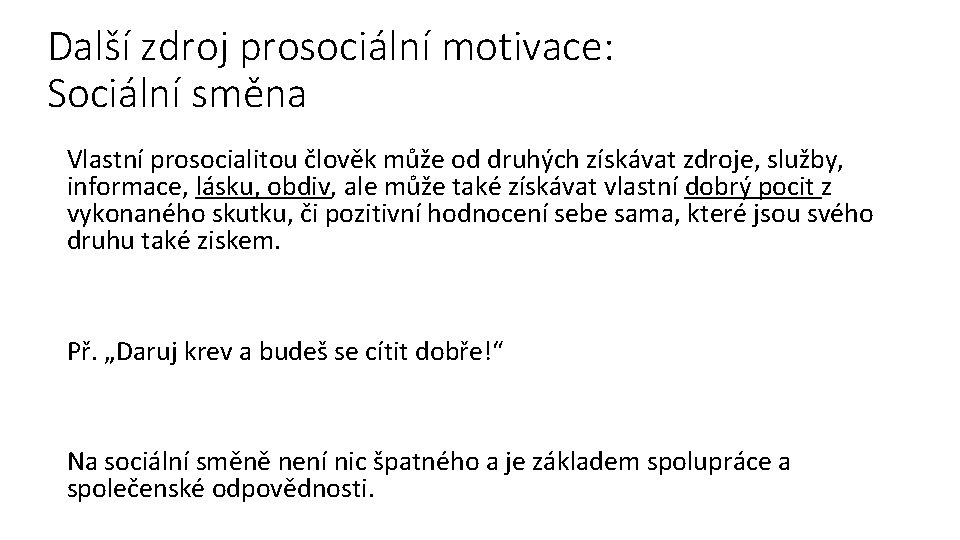 Další zdroj prosociální motivace:
Sociální směna

Vlastní prosocialitou člověk může od druhých získávat zdroje, služby, informace, lásku, obdiv, ale může také získávat vlastní dobrý pocit z vykonaného skutku, či pozitivní hodnocení sebe sama, které jsou svého druhu také ziskem.

Př. „Daruj krev a budeš se cítit dobře!“

Na sociální směně není nic špatného a je základem spolupráce a společenské odpovědnosti.